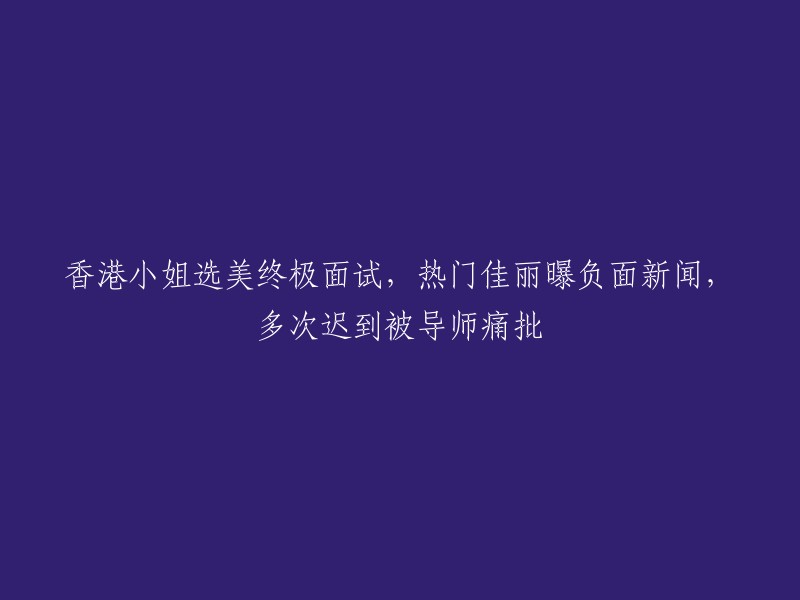 香港小姐选美终极面试，热门佳丽曝负面新闻，多次迟到被导师痛批